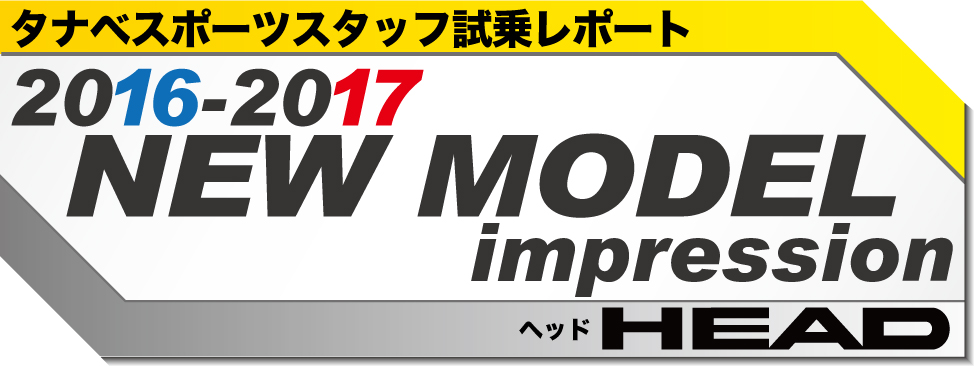 タナベスポーツスタッフ試乗レポート

2016-2017

NEW MODEL

impression

ヘッド HEAD